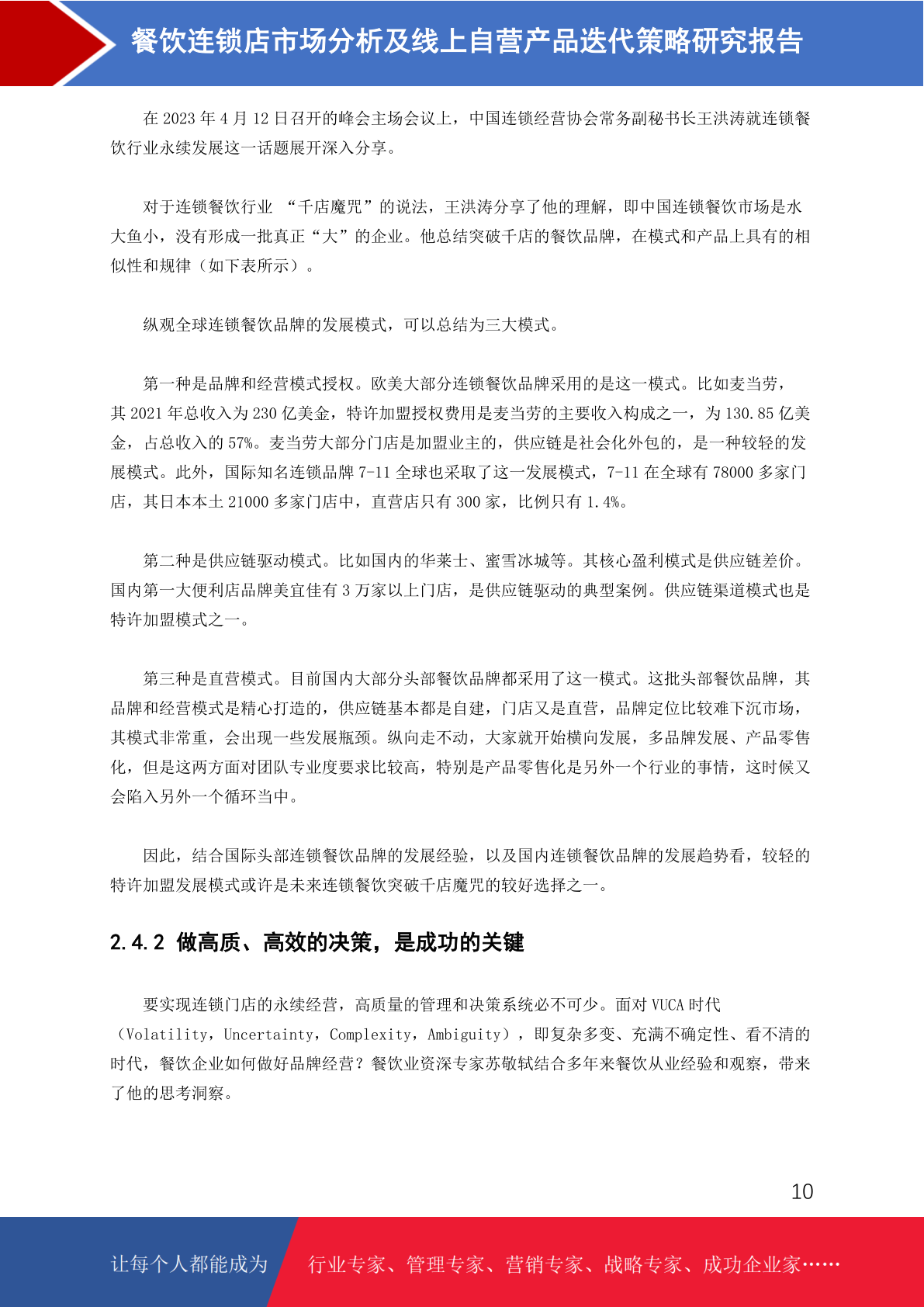 餐饮连锁店市场分析及线上自营产品迭代策略研究报告

在 2023 年 4 月 12 日召开的峰会主场会议上，中国连锁经营协会常务副秘书长王洪涛就连锁餐饮行业永续发展这一话题展开深入分享。

对于连锁餐饮行业 “千店魔咒”的说法，王洪涛分享了他的理解，即中国连锁餐饮市场是水大鱼小，没有形成一批真正“大”的企业。他总结突破千店的餐饮品牌，在模式和产品上具有的相似性和规律（如下表所示）。

纵观全球连锁餐饮品牌的发展模式，可以总结为三大模式。

第一种是品牌和经营模式授权。欧美大部分连锁餐饮品牌采用的是这一模式。比如麦当劳，其 2021 年总收入为 230 亿美金，特许加盟授权费用是麦当劳的主要收入构成之一，为 130.85 亿美金，占总收入的 57%。麦当劳大部分门店是加盟业主的，供应链是社会化外包的，是一种较轻的发展模式。此外，国际知名连锁品牌 7-11 全球也采取了这一发展模式，7-11 在全球有 78000 多家门店，其日本本土 21000 多家门店中，直营店只有 300 家，比例只有 1.4%。

第二种是供应链驱动模式。比如国内的华莱士、蜜雪冰城等。其核心盈利模式是供应链差价。国内第一大便利店品牌美宜佳有 3 万家以上门店，是供应链驱动的典型案例。供应链渠道模式也是特许加盟模式之一。

第三种是直营模式。目前国内大部分头部餐饮品牌都采用了这一模式。这批头部餐饮品牌，其品牌和经营模式是精心打造的，供应链基本都是自建，门店又是直营，品牌定位比较难下沉市场，其模式非常重，会出现一些发展瓶颈。纵向走不动，大家就开始横向发展，多品牌发展、产品零售化，但是这两方面对团队专业度要求比较高，特别是产品零售化是另外一个行业的事情，这时候又会陷入另外一个循环当中。

因此，结合国际头部连锁餐饮品牌的发展经验，以及国内连锁餐饮品牌的发展趋势看，较轻的特许加盟发展模式或许是未来连锁餐饮突破千店魔咒的较好选择之一。

2.4.2 做高质、高效的决策，是成功的关键

要实现连锁门店的永续经营，高质量的管理和决策系统必不可少。面对 VUCA 时代（Volatility，Uncertainty，Complexity，Ambiguity），即复杂多变、充满不确定性、看不清的时代，餐饮企业如何做好品牌经营？餐饮业资深专家苏敬轼结合多年来餐饮从业经验和观察，带来了他的思考洞察。

10

让每个人都能成为 行业专家、管理专家、营销专家、战略专家、成功企业家……